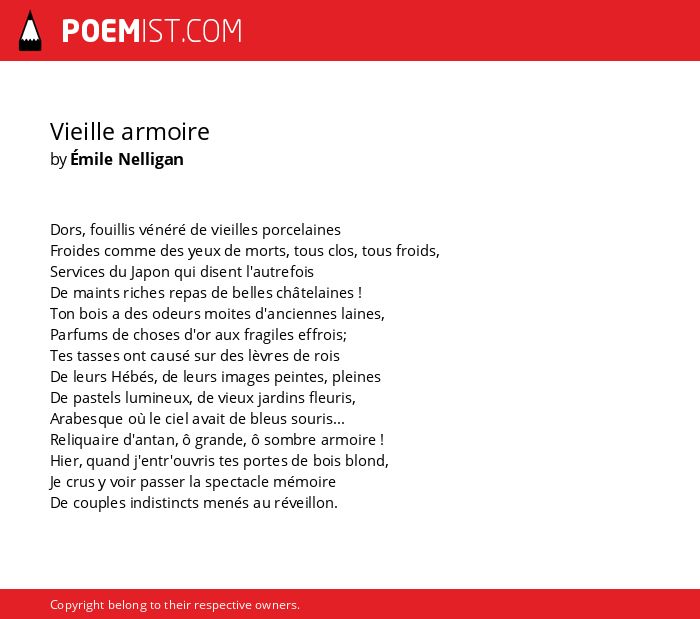 POEMIST.COM

Vieille armoire
by Émile Nelligan

Dors, fouillis vénéré de vieilles porcelaines
Froides comme des yeux de morts, tous clos, tous froids,
Services du Japon qui disent l'autrefois
De maints riches repas de belles châtelaines !
Ton bois a des odeurs moites d'anciennes laines,
Parfums de choses d'or aux fragiles effrois;
Tes tasses ont causé sur des lèvres de rois
De leurs Hébés, de leurs images peintes, pleines
De pastels lumineux, de vieux jardins fleuris,
Arabesque où le ciel avait de bleus souris...
Reliquaire d'antan, ô grande, ô sombre armoire !
Hier, quand j'entr'ouvris tes portes de bois blond,
Je crus y voir passer la spectacle mémoire
De couples indistincts menés au réveillon.

Copyright belong to their respective owners.